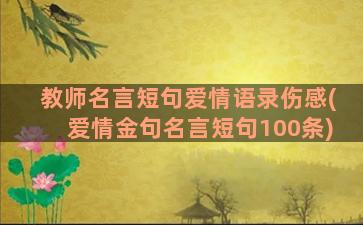 教师名言短句爱情语录伤感(爱情金句名言短句100条)